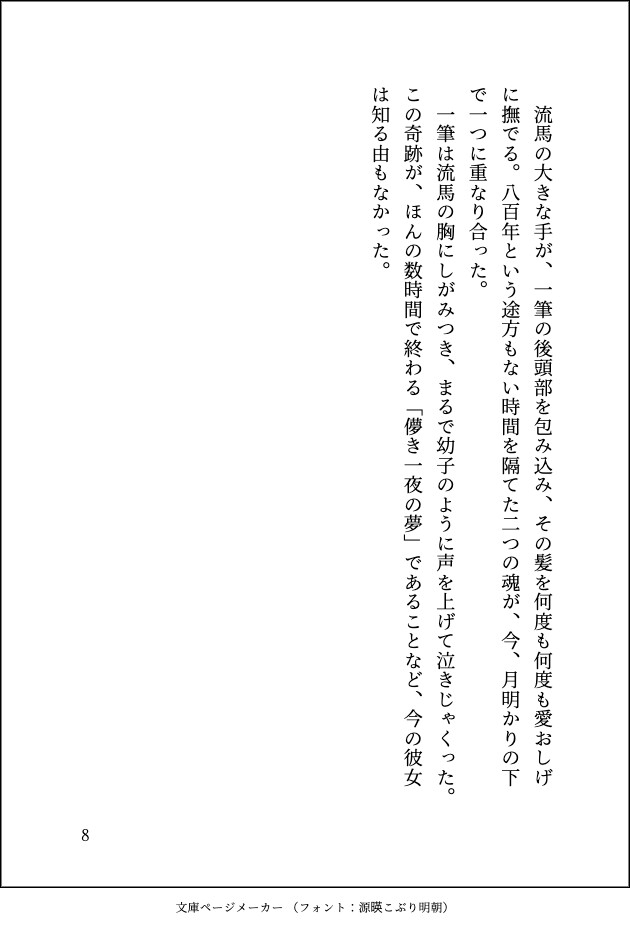 流馬の大きな手が、一筆の後頭部を包み込み、その髪を何度も何度も愛おしげに撫でる。八百年という途方もない時間を隔てた二つの魂が、今、月明かりの下で一つに重なり合った。

一筆は流馬の胸にしがみつき、まるで幼子のように声を上げて泣きじゃくった。この奇跡が、ほんの数時間で終わる「儚き一夜の夢」であることなど、今の彼女は知る由もなかった。

8

文庫ページメーカー（フォント：源暎こぶり明朝）